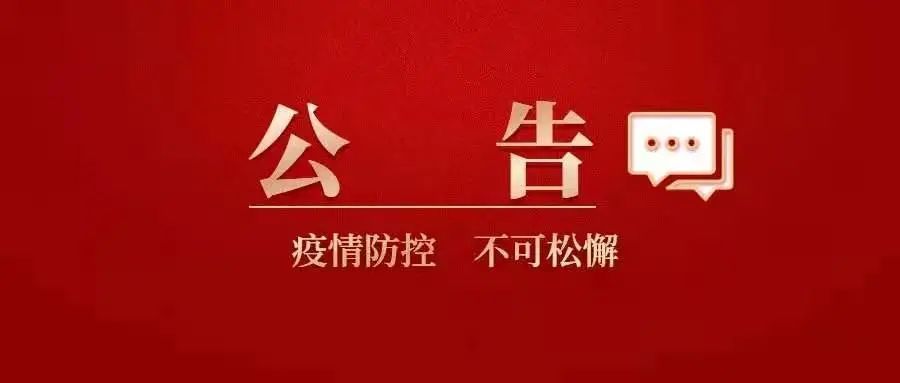 公 告

疫情防控 不可松懈